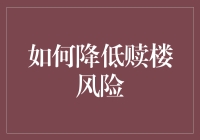 如何降低赎楼风险